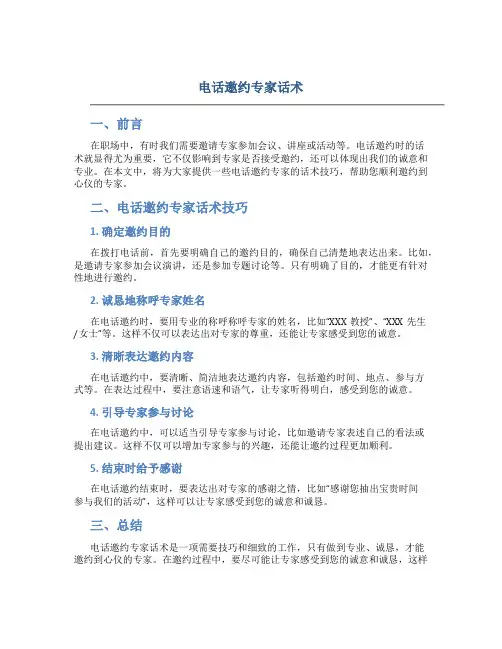 电话邀约专家话术

一、前言

在职场中，有时我们需要邀请专家参加会议、讲座或活动等。电话邀约时的话术就显得尤为重要，它不仅影响到专家是否接受邀约，还可以体现出我们的诚意和专业。在本文中，将为大家提供一些电话邀约专家的话术技巧，帮助您顺利邀约到心仪的专家。

二、电话邀约专家话术技巧

1. 确定邀约目的

在拨打电话前，首先要明确自己的邀约目的，确保自己清楚地表达出来。比如，是邀请专家参加会议演讲，还是参加专题讨论等。只有明确了目的，才能更有针对性地进行邀约。

2. 诚恳地称呼专家姓名

在电话邀约时，要用专业的称呼称呼专家的姓名，比如“XXX 教授”、“XXX 先生/女士”等。这样不仅可以表达出对专家的尊重，还能让专家感受到您的诚意。

3. 清晰表达邀约内容

在电话邀约中，要清晰、简洁地表达邀约内容，包括邀约时间、地点、参与方式等。在表达过程中，要注意语速和语气，让专家听得明白，感受到您的诚意。

4. 引导专家参与讨论

在电话邀约中，可以适当引导专家参与讨论，比如邀请专家表述自己的看法或提出建议。这样不仅可以增加专家参与的兴趣，还能让邀约过程更加顺利。

5. 结束时给予感谢

在电话邀约结束时，要表达出对专家的感谢之情，比如“感谢您抽出宝贵时间参与我们的活动”，这样可以让专家感受到您的诚意和诚恳。

三、总结

电话邀约专家话术是一项需要技巧和细致的工作，只有做到专业、诚恳，才能邀约到心仪的专家。在邀约过程中，要尽可能让专家感受到您的诚意和诚恳，这样